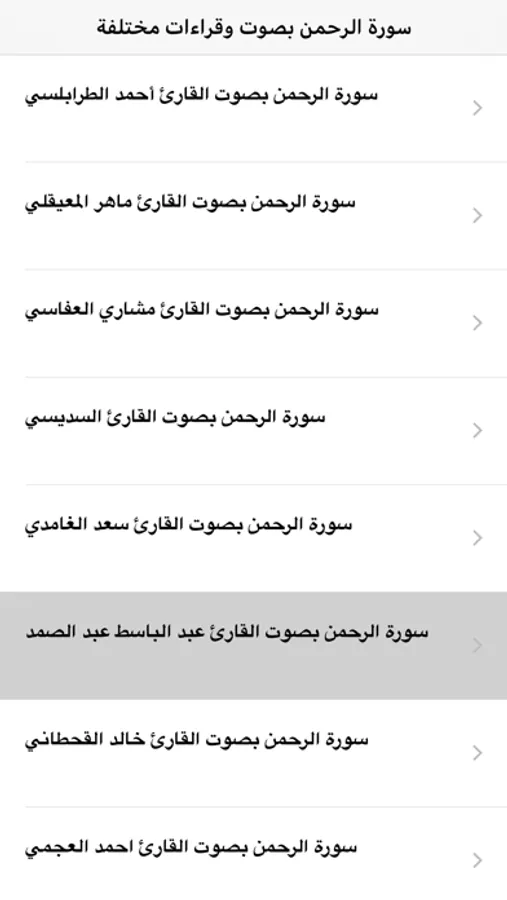 سورة الرحمن بصوت وقراءات مختلفة

سورة الرحمن بصوت القارئ أحمد الطرابلسي

سورة الرحمن بصوت القارئ ماهر المعيقلي

سورة الرحمن بصوت القارئ مشاري العفاسي

سورة الرحمن بصوت القارئ السديسي

سورة الرحمن بصوت القارئ سعد الغامدي

سورة الرحمن بصوت القارئ عبد الباسط عبد الصمد

سورة الرحمن بصوت القارئ خالد القحطاني

سورة الرحمن بصوت القارئ احمد العجمي